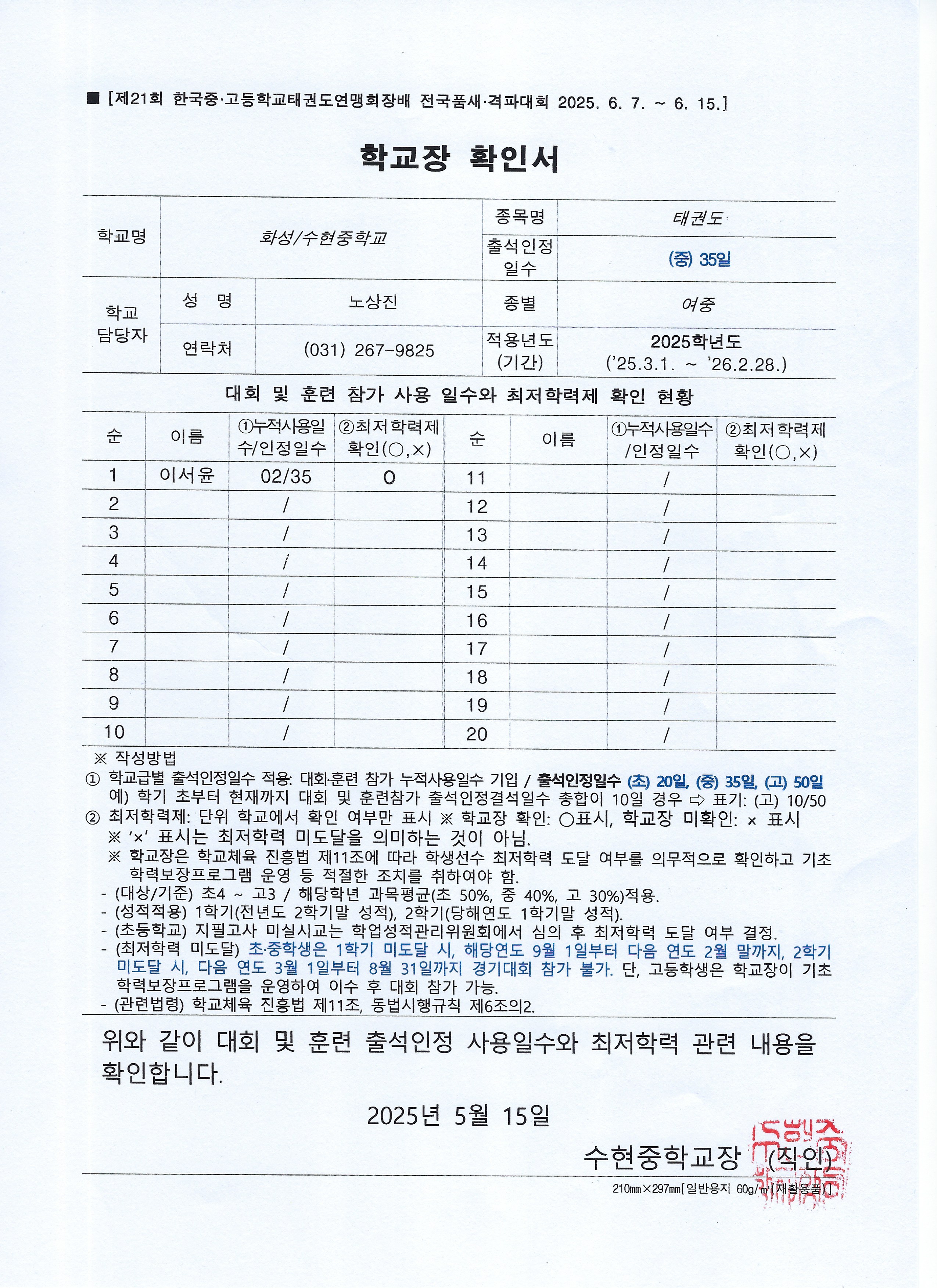 ■ [제21회 한국중·고등학교태권도연맹회장배 전국품새·격파대회 2025. 6. 7. ~ 6. 15.]

학교장 확인서

| 학교명 | 화성/수현중학교 | | 종목명 | 태권도 |
|---|---|---|---|---|
| | | | 출석인정 일수 | (중) 35일 |
| 학교 담당자 | 성 명 | 노상진 | 종별 | 여중 |
| | 연락처 | (031) 267-9825 | 적용년도 (기간) | 2025학년도 ('25.3.1. ~ '26.2.28.) |

대회 및 훈련 참가 사용 일수와 최저학력제 확인 현황

| 순 | 이름 | ①누적사용일수/인정일수 | ②최저학력제 확인(○,×) | 순 | 이름 | ①누적사용일수/인정일수 | ②최저학력제 확인(○,×) |
|---|---|---|---|---|---|---|---|
| 1 | 이서윤 | 02/35 | O | 11 | | / | |
| 2 | | / | | 12 | | / | |
| 3 | | / | | 13 | | / | |
| 4 | | / | | 14 | | / | |
| 5 | | / | | 15 | | / | |
| 6 | | / | | 16 | | / | |
| 7 | | / | | 17 | | / | |
| 8 | | / | | 18 | | / | |
| 9 | | / | | 19 | | / | |
| 10 | | / | | 20 | | / | |

※ 작성방법
① 학교급별 출석인정일수 적용: 대회·훈련 참가 누적사용일수 기입 / 출석인정일수 (초) 20일, (중) 35일, (고) 50일
예) 학기 초부터 현재까지 대회 및 훈련참가 출석인정결석일수 총합이 10일 경우 ⇨ 표기: (고) 10/50
② 최저학력제: 단위 학교에서 확인 여부만 표시 ※ 학교장 확인: ○표시, 학교장 미확인: × 표시
※ '×' 표시는 최저학력 미도달을 의미하는 것이 아님.
※ 학교장은 학교체육 진흥법 제11조에 따라 학생선수 최저학력 도달 여부를 의무적으로 확인하고 기초학력보장프로그램 운영 등 적절한 조치를 취하여야 함.
- (대상/기준) 초4 ~ 고3 / 해당학년 과목평균(초 50%, 중 40%, 고 30%)적용.
- (성적적용) 1학기(전년도 2학기말 성적), 2학기(당해연도 1학기말 성적).
- (초등학교) 지필고사 미실시교는 학업성적관리위원회에서 심의 후 최저학력 도달 여부 결정.
- (최저학력 미도달) 초·중학생은 1학기 미도달 시, 해당연도 9월 1일부터 다음 연도 2월 말까지, 2학기 미도달 시, 다음 연도 3월 1일부터 8월 31일까지 경기대회 참가 불가. 단, 고등학생은 학교장이 기초학력보장프로그램을 운영하여 이수 후 대회 참가 가능.
- (관련법령) 학교체육 진흥법 제11조, 동법시행규칙 제6조의2.

위와 같이 대회 및 훈련 출석인정 사용일수와 최저학력 관련 내용을 확인합니다.

2025년 5월 15일

수현중학교장 (직인)

210㎜×297㎜[일반용지 60g/㎡(재활용품)]